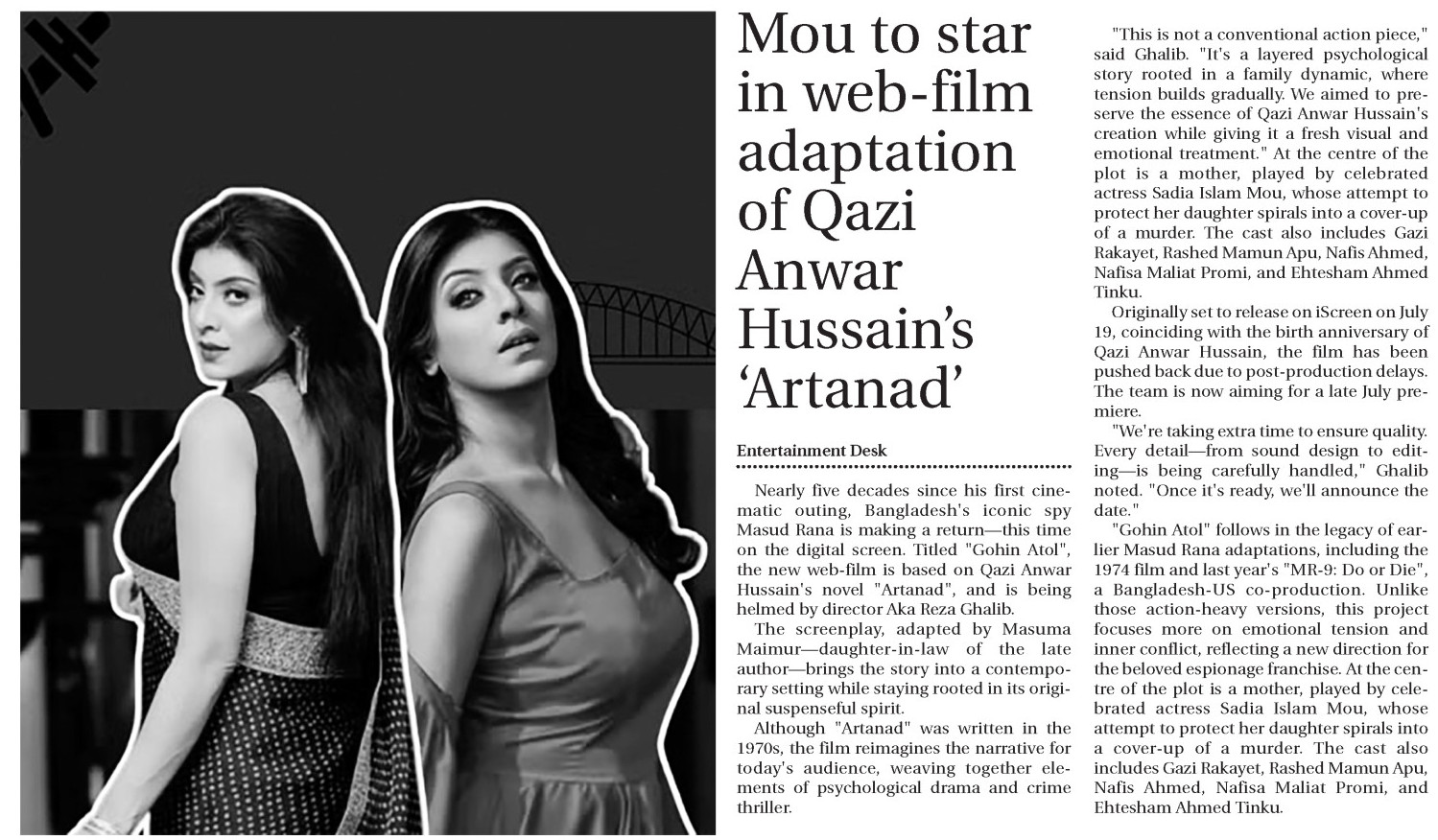 Mou to star in web-film adaptation of Qazi Anwar Hussain's 'Artanad'

Entertainment Desk

Nearly five decades since his first cinematic outing, Bangladesh's iconic spy Masud Rana is making a return—this time on the digital screen. Titled "Gohin Atol", the new web-film is based on Qazi Anwar Hussain's novel "Artanad", and is being helmed by director Aka Reza Ghalib.

The screenplay, adapted by Masuma Maimur—daughter-in-law of the late author—brings the story into a contemporary setting while staying rooted in its original suspenseful spirit.

Although "Artanad" was written in the 1970s, the film reimagines the narrative for today's audience, weaving together elements of psychological drama and crime thriller.

"This is not a conventional action piece," said Ghalib. "It's a layered psychological story rooted in a family dynamic, where tension builds gradually. We aimed to preserve the essence of Qazi Anwar Hussain's creation while giving it a fresh visual and emotional treatment." At the centre of the plot is a mother, played by celebrated actress Sadia Islam Mou, whose attempt to protect her daughter spirals into a cover-up of a murder. The cast also includes Gazi Rakayet, Rashed Mamun Apu, Nafis Ahmed, Nafisa Maliat Promi, and Ehtesham Ahmed Tinku.

Originally set to release on iScreen on July 19, coinciding with the birth anniversary of Qazi Anwar Hussain, the film has been pushed back due to post-production delays. The team is now aiming for a late July premiere.

"We're taking extra time to ensure quality. Every detail—from sound design to editing—is being carefully handled," Ghalib noted. "Once it's ready, we'll announce the date."

"Gohin Atol" follows in the legacy of earlier Masud Rana adaptations, including the 1974 film and last year's "MR-9: Do or Die", a Bangladesh-US co-production. Unlike those action-heavy versions, this project focuses more on emotional tension and inner conflict, reflecting a new direction for the beloved espionage franchise. At the centre of the plot is a mother, played by celebrated actress Sadia Islam Mou, whose attempt to protect her daughter spirals into a cover-up of a murder. The cast also includes Gazi Rakayet, Rashed Mamun Apu, Nafis Ahmed, Nafisa Maliat Promi, and Ehtesham Ahmed Tinku.